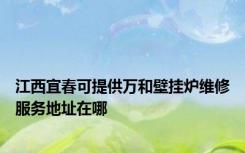 江西宜春可提供万和壁挂炉维修服务地址在哪